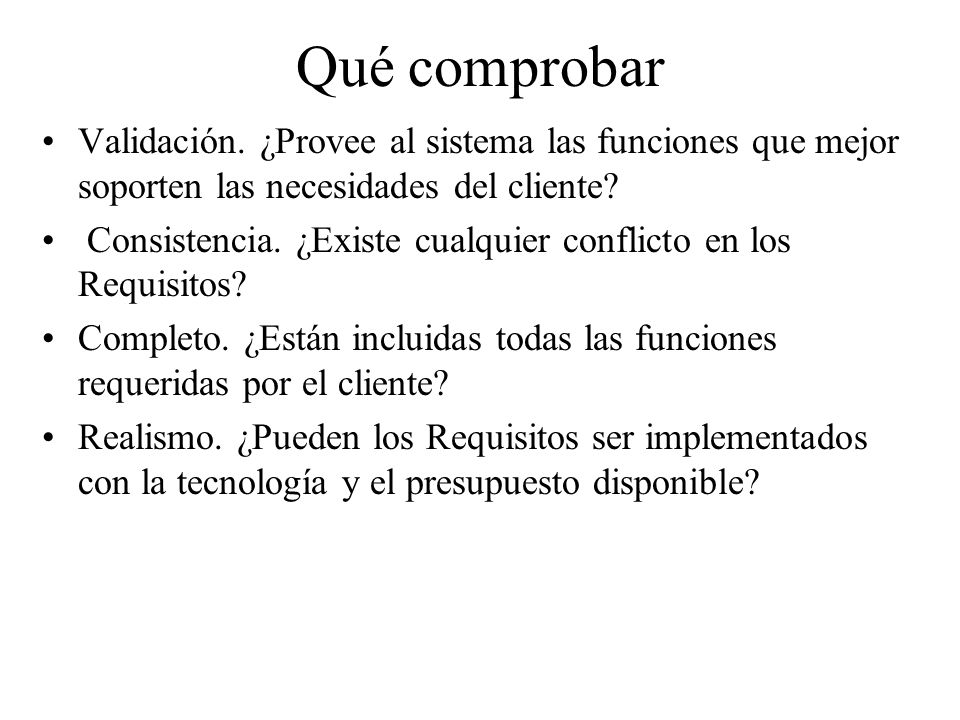 Qué comprobar

• Validación. ¿Provee al sistema las funciones que mejor soporten las necesidades del cliente?
• Consistencia. ¿Existe cualquier conflicto en los Requisitos?
• Completo. ¿Están incluidas todas las funciones requeridas por el cliente?
• Realismo. ¿Pueden los Requisitos ser implementados con la tecnología y el presupuesto disponible?